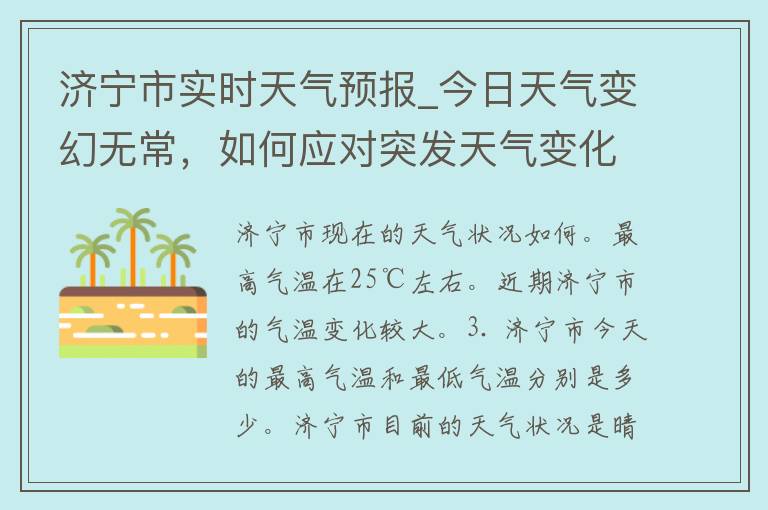 济宁市实时天气预报_今日天气变幻无常，如何应对突发天气变化

济宁市现在的天气状况如何。最高气温在25℃左右。近期济宁市的气温变化较大。3. 济宁市今天的最高气温和最低气温分别是多少。济宁市目前的天气状况是晴